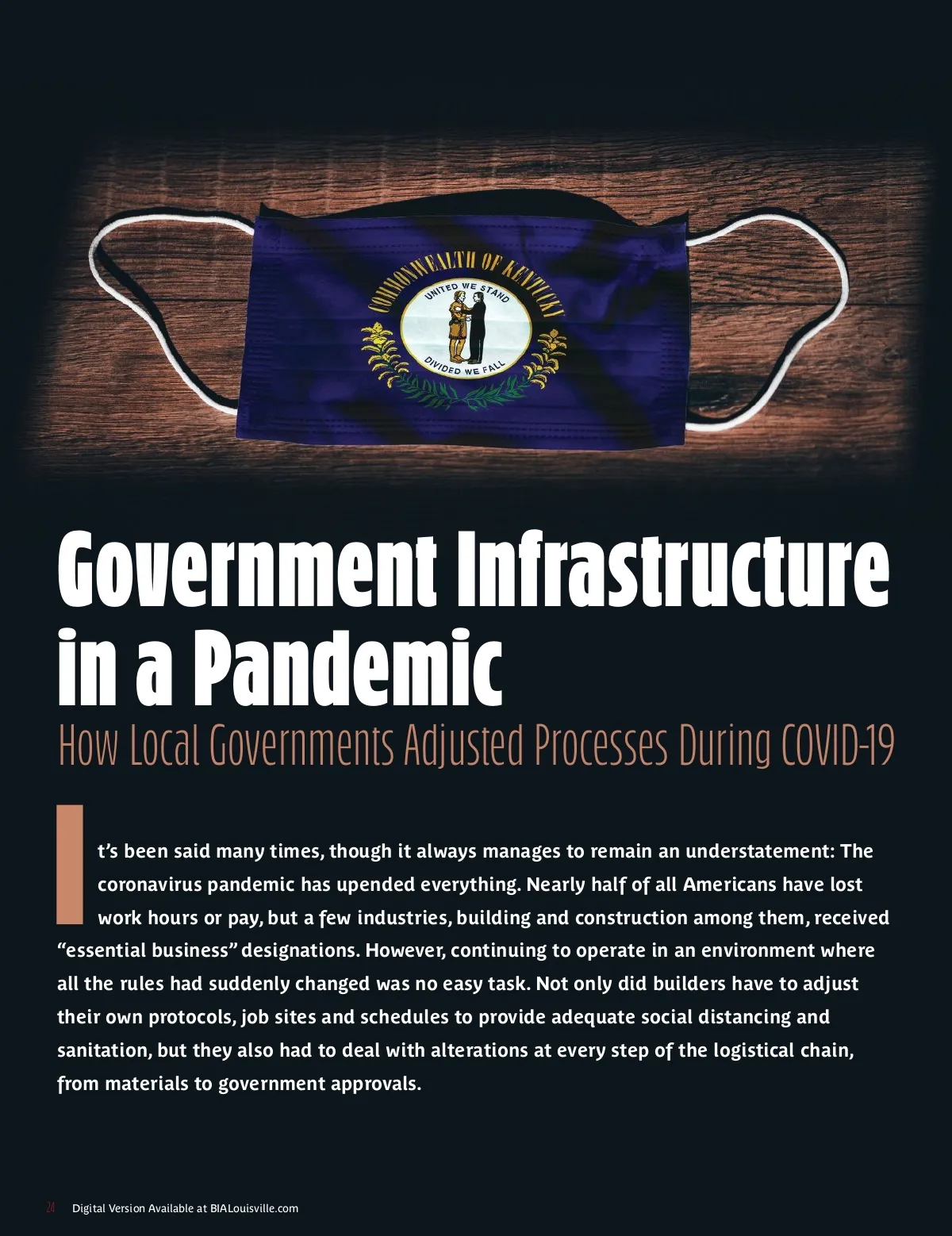 COMMONWEALTH OF KENTUCKY

UNITED WE STAND

DIVIDED WE FALL

Government Infrastructure in a Pandemic

How Local Governments Adjusted Processes During COVID-19

It's been said many times, though it always manages to remain an understatement: The coronavirus pandemic has upended everything. Nearly half of all Americans have lost work hours or pay, but a few industries, building and construction among them, received "essential business" designations. However, continuing to operate in an environment where all the rules had suddenly changed was no easy task. Not only did builders have to adjust their own protocols, job sites and schedules to provide adequate social distancing and sanitation, but they also had to deal with alterations at every step of the logistical chain, from materials to government approvals.

24 Digital Version Available at BIALouisville.com